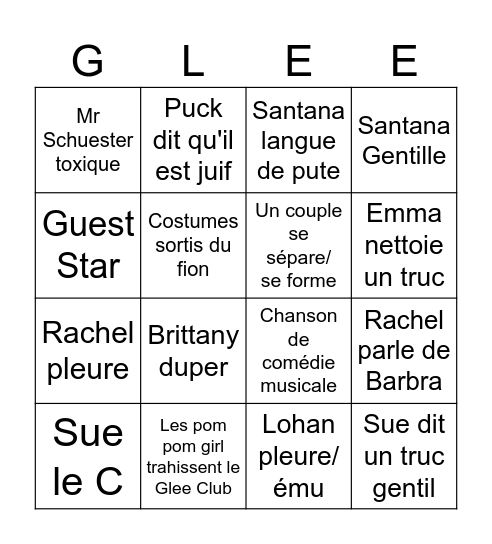 | G | L | E | E |
|---|---|---|---|
| Mr Schuester toxique | Puck dit qu'il est juif | Santana langue de pute | Santana Gentille |
| Guest Star | Costumes sortis du fion | Un couple se sépare/ se forme | Emma nettoie un truc |
| Rachel pleure | Brittany duper | Chanson de comédie musicale | Rachel parle de Barbra |
| Sue le C | Les pom pom girl trahissent le Glee Club | Lohan pleure/ ému | Sue dit un truc gentil |